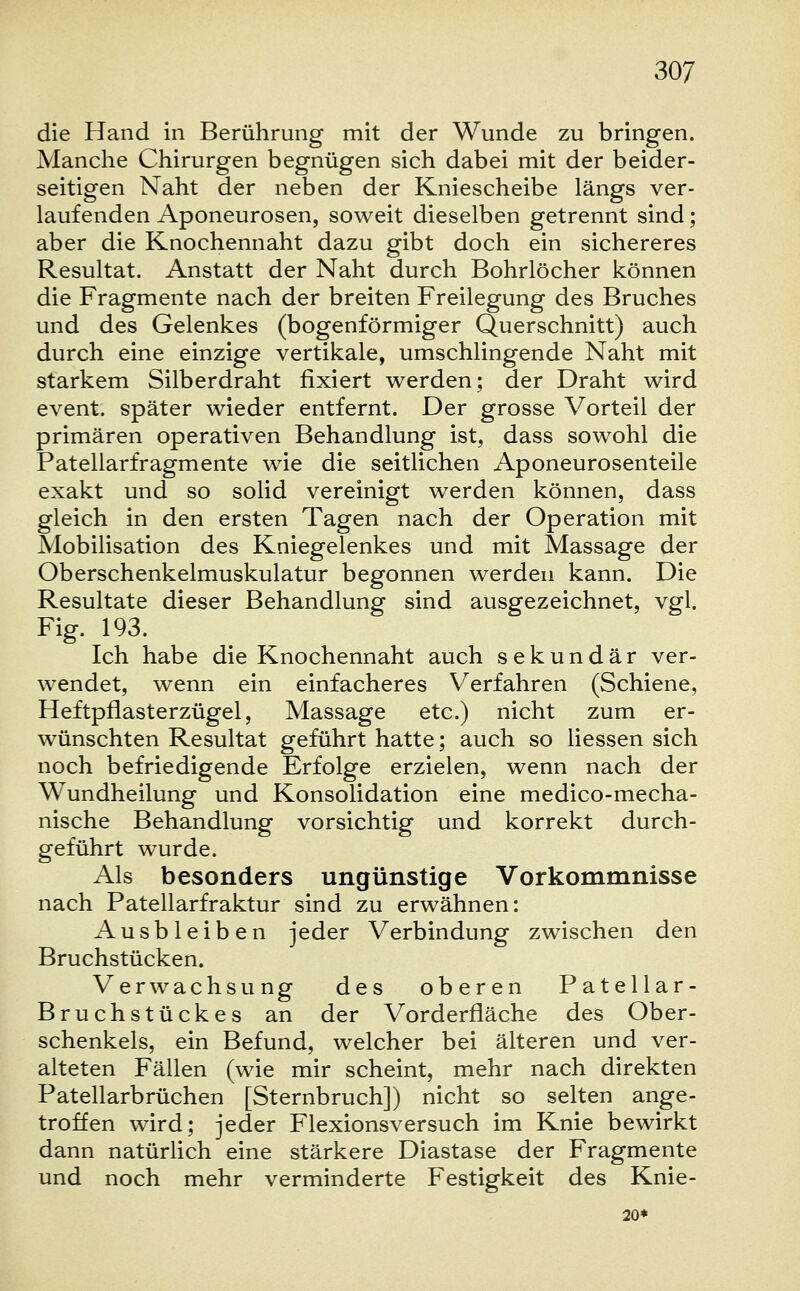 307

die Hand in Berührung mit der Wunde zu bringen. Manche Chirurgen begnügen sich dabei mit der beiderseitigen Naht der neben der Kniescheibe längs verlaufenden Aponeurosen, soweit dieselben getrennt sind; aber die Knochennaht dazu gibt doch ein sichereres Resultat. Anstatt der Naht durch Bohrlöcher können die Fragmente nach der breiten Freilegung des Bruches und des Gelenkes (bogenförmiger Querschnitt) auch durch eine einzige vertikale, umschlingende Naht mit starkem Silberdraht fixiert werden; der Draht wird event. später wieder entfernt. Der grosse Vorteil der primären operativen Behandlung ist, dass sowohl die Patellarfragmente wie die seitlichen Aponeurosenteile exakt und so solid vereinigt werden können, dass gleich in den ersten Tagen nach der Operation mit Mobilisation des Kniegelenkes und mit Massage der Oberschenkelmuskulatur begonnen werden kann. Die Resultate dieser Behandlung sind ausgezeichnet, vgl. Fig. 193.

Ich habe die Knochennaht auch sekundär verwendet, wenn ein einfacheres Verfahren (Schiene, Heftpflasterzügel, Massage etc.) nicht zum erwünschten Resultat geführt hatte; auch so liessen sich noch befriedigende Erfolge erzielen, wenn nach der Wundheilung und Konsolidation eine medico-mechanische Behandlung vorsichtig und korrekt durchgeführt wurde.

Als besonders ungünstige Vorkommnisse nach Patellarfraktur sind zu erwähnen:

Ausbleiben jeder Verbindung zwischen den Bruchstücken.

Verwachsung des oberen Patellar-Bruchstückes an der Vorderfläche des Oberschenkels, ein Befund, welcher bei älteren und veralteten Fällen (wie mir scheint, mehr nach direkten Patellarbrüchen [Sternbruch]) nicht so selten angetroffen wird; jeder Flexionsversuch im Knie bewirkt dann natürlich eine stärkere Diastase der Fragmente und noch mehr verminderte Festigkeit des Knie-

20*